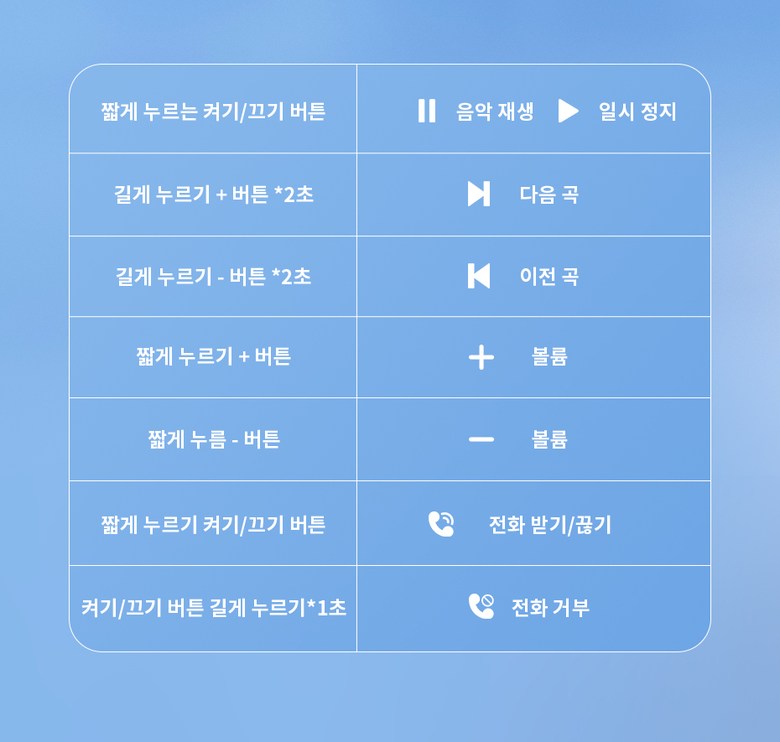 | 짧게 누르는 켜기/끄기 버튼 | 음악 재생 일시 정지 |
|---|---|
| 길게 누르기 + 버튼 *2초 | 다음 곡 |
| 길게 누르기 - 버튼 *2초 | 이전 곡 |
| 짧게 누르기 + 버튼 | + 볼륨 |
| 짧게 누름 - 버튼 | − 볼륨 |
| 짧게 누르기 켜기/끄기 버튼 | 전화 받기/끊기 |
| 켜기/끄기 버튼 길게 누르기*1초 | 전화 거부 |